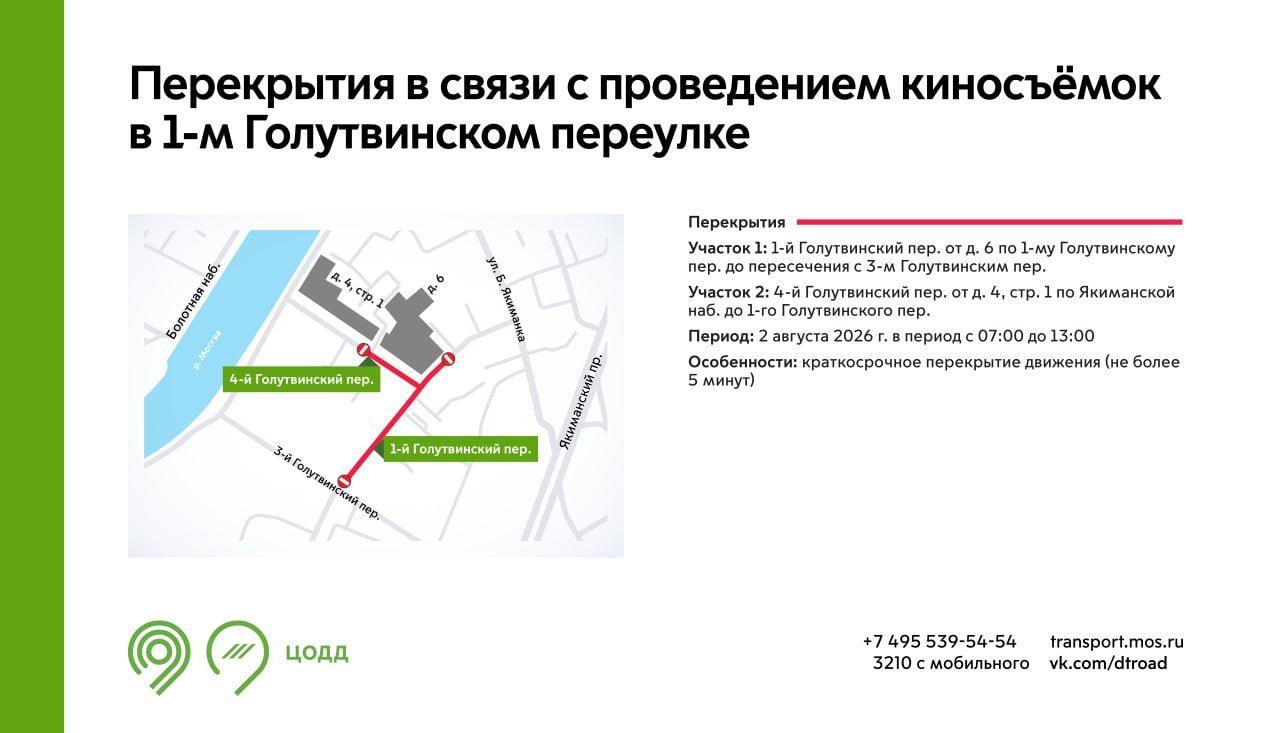 Перекрытия в связи с проведением киносъёмок в 1-м Голутвинском переулке

Болотная наб.

р. Москва

д. 4, стр. 1

д. 6

ул. Б. Якиманка

Якиманский пр.

4-й Голутвинский пер.

1-й Голутвинский пер.

3-й Голутвинский пер.

Перекрытия

Участок 1: 1-й Голутвинский пер. от д. 6 по 1-му Голутвинскому пер. до пересечения с 3-м Голутвинским пер.

Участок 2: 4-й Голутвинский пер. от д. 4, стр. 1 по Якиманской наб. до 1-го Голутвинского пер.

Период: 2 августа 2026 г. в период с 07:00 до 13:00

Особенности: краткосрочное перекрытие движения (не более 5 минут)

ЦОДД

+7 495 539-54-54
3210 с мобильного

transport.mos.ru
vk.com/dtroad